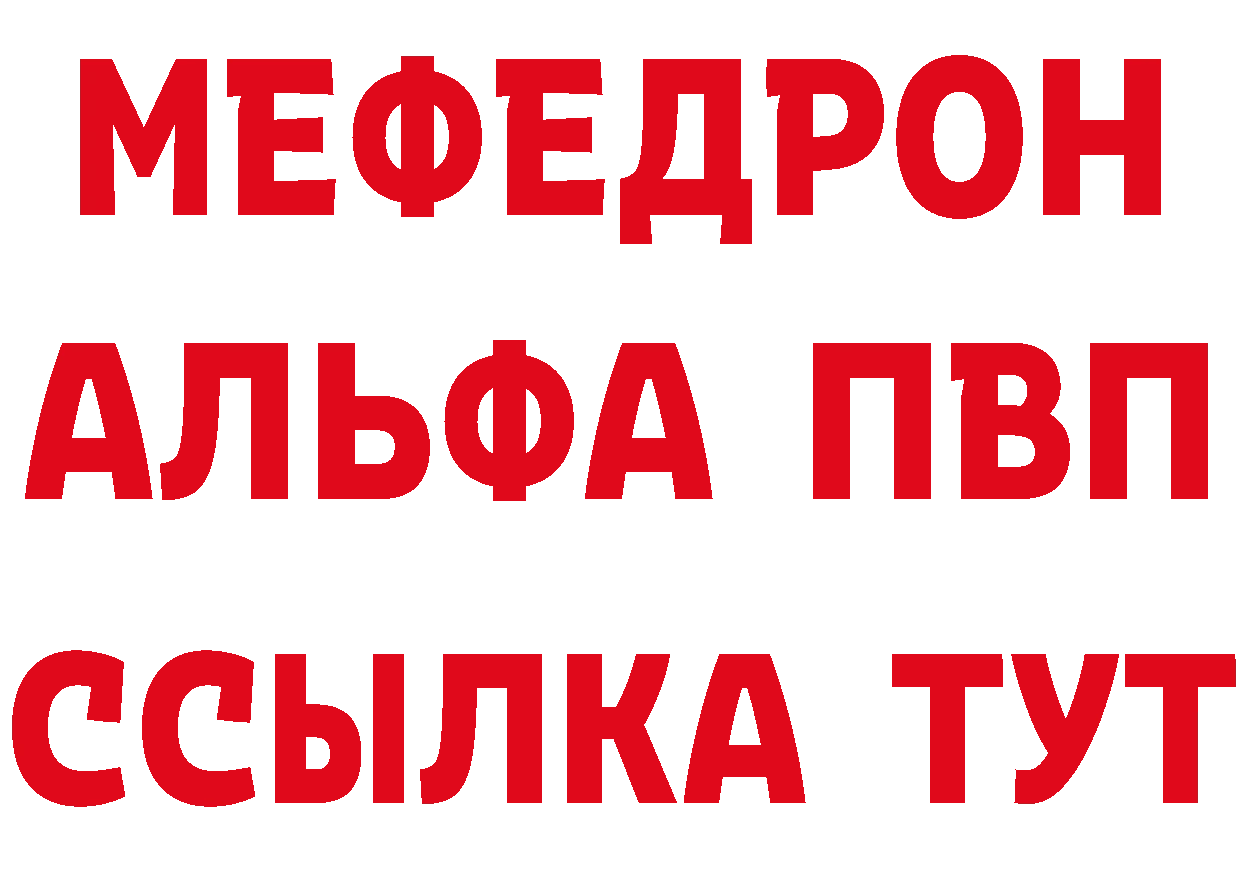 МЕФЕДРОН
АЛЬФА ПВП
ССЫЛКА ТУТ